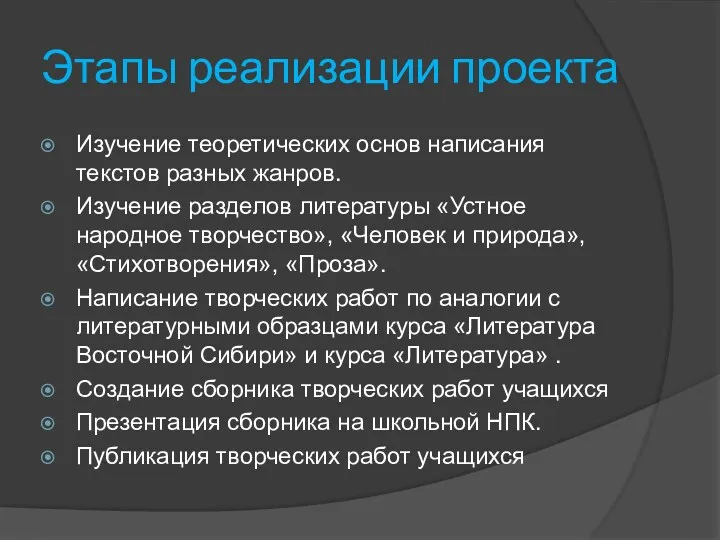 Этапы реализации проекта

Изучение теоретических основ написания текстов разных жанров.

Изучение разделов литературы «Устное народное творчество», «Человек и природа», «Стихотворения», «Проза».

Написание творческих работ по аналогии с литературными образцами курса «Литература Восточной Сибири» и курса «Литература» .

Создание сборника творческих работ учащихся

Презентация сборника на школьной НПК.

Публикация творческих работ учащихся